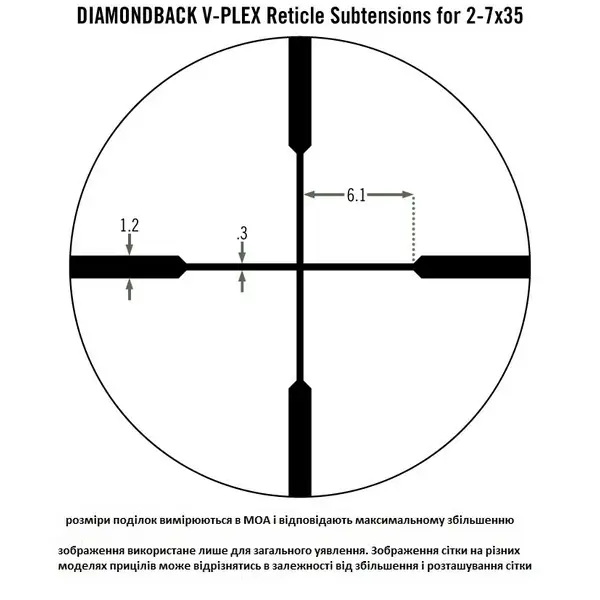 DIAMONDBACK V-PLEX Reticle Subtensions for 2-7x35

6.1

1.2

.3

розміри поділок вимірюються в МОА і відповідають максимальному збільшенню

зображення використане лише для загального уявлення. Зображення сітки на різних моделях прицілів може відрізнятись в залежності від збільшення і розташування сітки